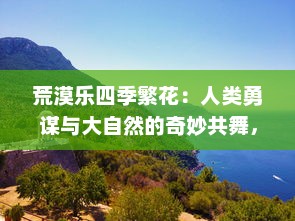 荒漠乐四季繁花：人类勇谋与大自然的奇妙共舞，